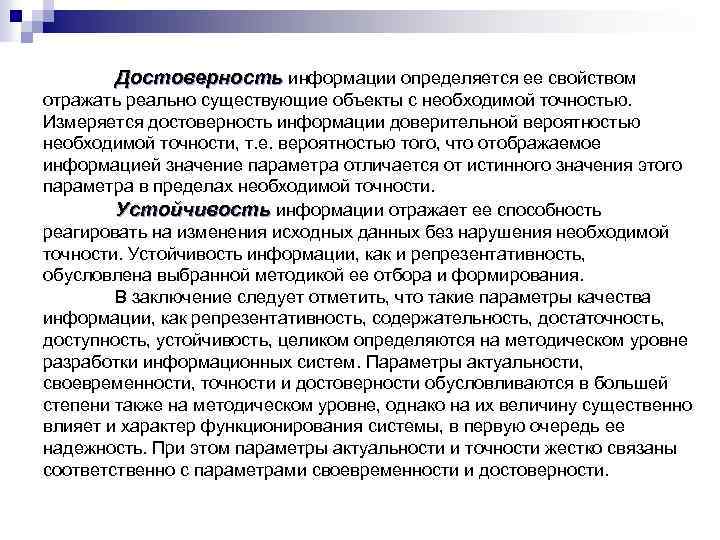 Достоверность информации определяется ее свойством отражать реально существующие объекты с необходимой точностью. Измеряется достоверность информации доверительной вероятностью необходимой точности, т.е. вероятностью того, что отображаемое информацией значение параметра отличается от истинного значения этого параметра в пределах необходимой точности.

Устойчивость информации отражает ее способность реагировать на изменения исходных данных без нарушения необходимой точности. Устойчивость информации, как и репрезентативность, обусловлена выбранной методикой ее отбора и формирования.

В заключение следует отметить, что такие параметры качества информации, как репрезентативность, содержательность, достаточность, доступность, устойчивость, целиком определяются на методическом уровне разработки информационных систем. Параметры актуальности, своевременности, точности и достоверности обусловливаются в большей степени также на методическом уровне, однако на их величину существенно влияет и характер функционирования системы, в первую очередь ее надежность. При этом параметры актуальности и точности жестко связаны соответственно с параметрами своевременности и достоверности.